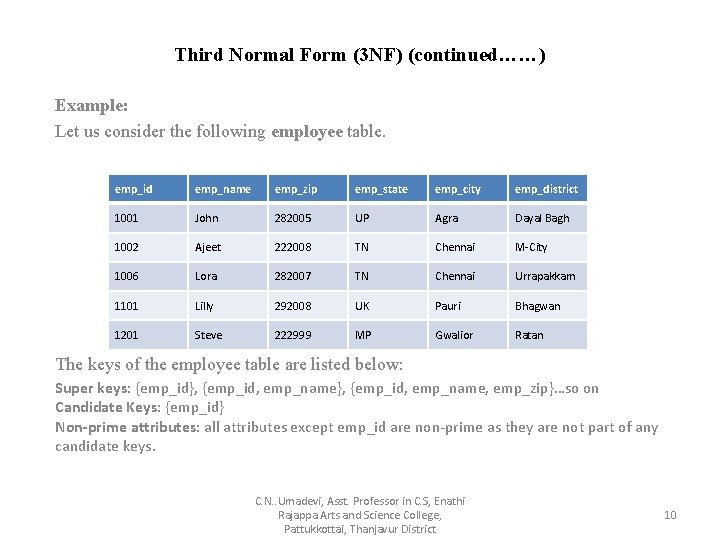 Third Normal Form (3NF) (continued……)

Example:
Let us consider the following employee table.

| emp_id | emp_name | emp_zip | emp_state | emp_city | emp_district |
|---|---|---|---|---|---|
| 1001 | John | 282005 | UP | Agra | Dayal Bagh |
| 1002 | Ajeet | 222008 | TN | Chennai | M-City |
| 1006 | Lora | 282007 | TN | Chennai | Urrapakkam |
| 1101 | Lilly | 292008 | UK | Pauri | Bhagwan |
| 1201 | Steve | 222999 | MP | Gwalior | Ratan |

The keys of the employee table are listed below:
Super keys: {emp_id}, {emp_id, emp_name}, {emp_id, emp_name, emp_zip}…so on
Candidate Keys: {emp_id}
Non-prime attributes: all attributes except emp_id are non-prime as they are not part of any candidate keys.

C.N..Umadevi, Asst. Professor in C.S, Enathi Rajappa Arts and Science College, Pattukkottai, Thanjavur District

10